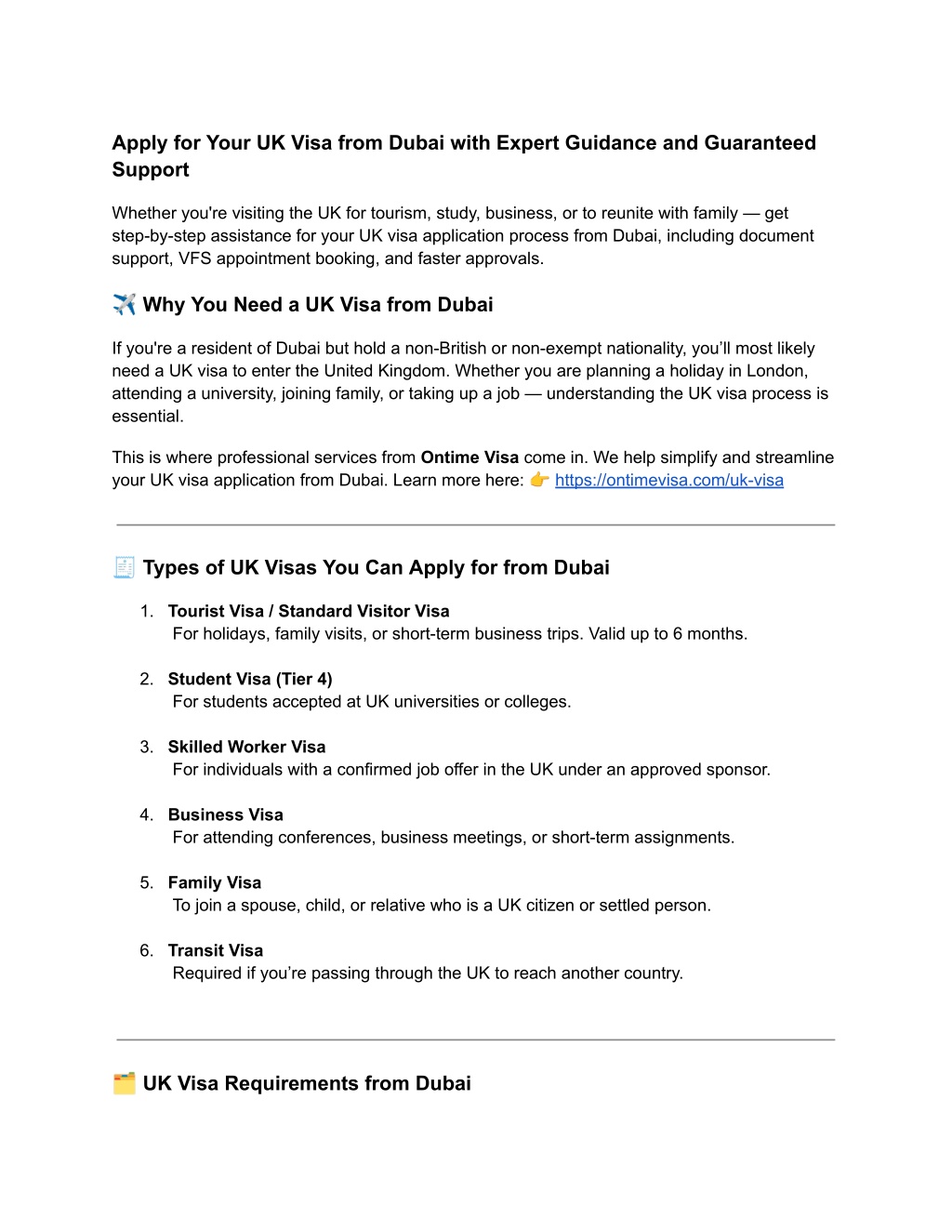 Apply for Your UK Visa from Dubai with Expert Guidance and Guaranteed Support

Whether you're visiting the UK for tourism, study, business, or to reunite with family — get step-by-step assistance for your UK visa application process from Dubai, including document support, VFS appointment booking, and faster approvals.

✈️ Why You Need a UK Visa from Dubai

If you're a resident of Dubai but hold a non-British or non-exempt nationality, you'll most likely need a UK visa to enter the United Kingdom. Whether you are planning a holiday in London, attending a university, joining family, or taking up a job — understanding the UK visa process is essential.

This is where professional services from Ontime Visa come in. We help simplify and streamline your UK visa application from Dubai. Learn more here: 👉 https://ontimevisa.com/uk-visa

🧾 Types of UK Visas You Can Apply for from Dubai

1. Tourist Visa / Standard Visitor Visa
For holidays, family visits, or short-term business trips. Valid up to 6 months.

2. Student Visa (Tier 4)
For students accepted at UK universities or colleges.

3. Skilled Worker Visa
For individuals with a confirmed job offer in the UK under an approved sponsor.

4. Business Visa
For attending conferences, business meetings, or short-term assignments.

5. Family Visa
To join a spouse, child, or relative who is a UK citizen or settled person.

6. Transit Visa
Required if you're passing through the UK to reach another country.

🗂️ UK Visa Requirements from Dubai